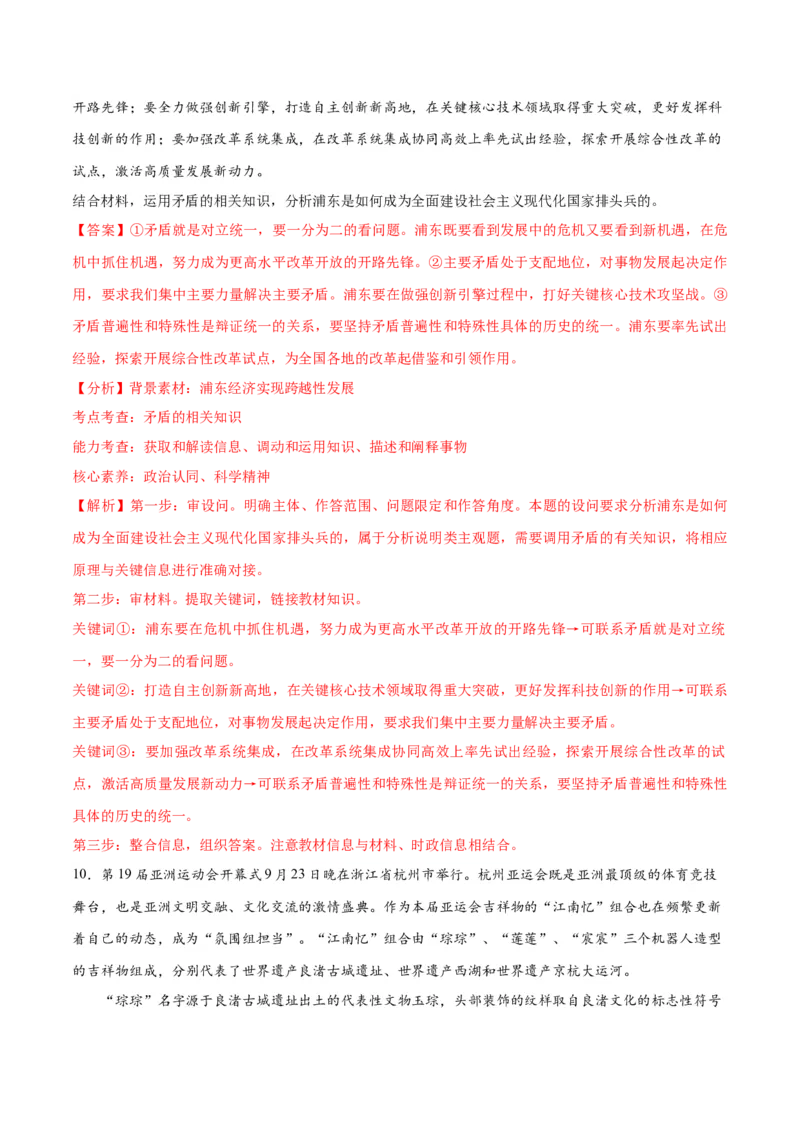 开路先锋；要全力做强创新引擎，打造自主创新新高地，在关键核心技术领域取得重大突破，更好发挥科技创新的作用；要加强改革系统集成，在改革系统集成协同高效上率先试出经验，探索开展综合性改革的试点，激活高质量发展新动力。

结合材料，运用矛盾的相关知识，分析浦东是如何成为全面建设社会主义现代化国家排头兵的。

【答案】①矛盾就是对立统一，要一分为二的看问题。浦东既要看到发展中的危机又要看到新机遇，在危机中抓住机遇，努力成为更高水平改革开放的开路先锋。②主要矛盾处于支配地位，对事物发展起决定作用，要求我们集中主要力量解决主要矛盾。浦东要在做强创新引擎过程中，打好关键核心技术攻坚战。③矛盾普遍性和特殊性是辩证统一的关系，要坚持矛盾普遍性和特殊性具体的历史的统一。浦东要率先试出经验，探索开展综合性改革试点，为全国各地的改革起借鉴和引领作用。

【分析】背景素材：浦东经济实现跨越性发展

考点考查：矛盾的相关知识

能力考查：获取和解读信息、调动和运用知识、描述和阐释事物

核心素养：政治认同、科学精神

【解析】第一步：审设问。明确主体、作答范围、问题限定和作答角度。本题的设问要求分析浦东是如何成为全面建设社会主义现代化国家排头兵的，属于分析说明类主观题，需要调用矛盾的有关知识，将相应原理与关键信息进行准确对接。

第二步：审材料。提取关键词，链接教材知识。

关键词①：浦东要在危机中抓住机遇，努力成为更高水平改革开放的开路先锋→可联系矛盾就是对立统一，要一分为二的看问题。

关键词②：打造自主创新新高地，在关键核心技术领域取得重大突破，更好发挥科技创新的作用→可联系主要矛盾处于支配地位，对事物发展起决定作用，要求我们集中主要力量解决主要矛盾。

关键词③：要加强改革系统集成，在改革系统集成协同高效上率先试出经验，探索开展综合性改革的试点，激活高质量发展新动力→可联系矛盾普遍性和特殊性是辩证统一的关系，要坚持矛盾普遍性和特殊性具体的历史的统一。

第三步：整合信息，组织答案。注意教材信息与材料、时政信息相结合。

10．第19届亚洲运动会开幕式9月23日晚在浙江省杭州市举行。杭州亚运会既是亚洲最顶级的体育竞技舞台，也是亚洲文明交融、文化交流的激情盛典。作为本届亚运会吉祥物的“江南忆”组合也在频繁更新着自己的动态，成为“氛围组担当”。“江南忆”组合由“琮琮”、“莲莲”、“宸宸”三个机器人造型的吉祥物组成，分别代表了世界遗产良渚古城遗址、世界遗产西湖和世界遗产京杭大运河。

“琮琮”名字源于良渚古城遗址出土的代表性文物玉琮，头部装饰的纹样取自良渚文化的标志性符号